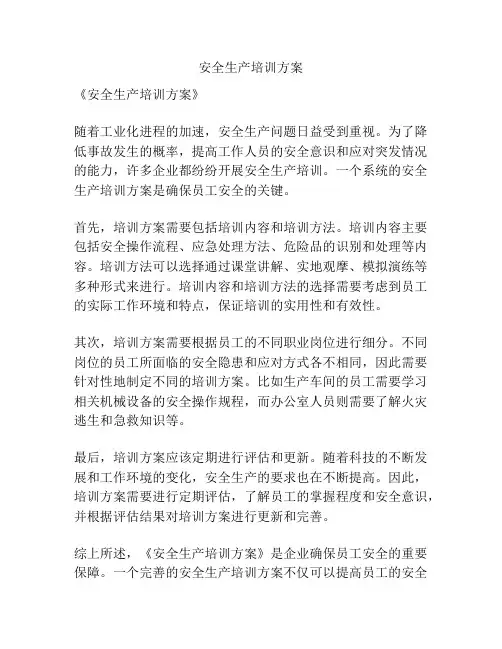 安全生产培训方案

《安全生产培训方案》

随着工业化进程的加速，安全生产问题日益受到重视。为了降低事故发生的概率，提高工作人员的安全意识和应对突发情况的能力，许多企业都纷纷开展安全生产培训。一个系统的安全生产培训方案是确保员工安全的关键。

首先，培训方案需要包括培训内容和培训方法。培训内容主要包括安全操作流程、应急处理方法、危险品的识别和处理等内容。培训方法可以选择通过课堂讲解、实地观摩、模拟演练等多种形式来进行。培训内容和培训方法的选择需要考虑到员工的实际工作环境和特点，保证培训的实用性和有效性。

其次，培训方案需要根据员工的不同职业岗位进行细分。不同岗位的员工所面临的安全隐患和应对方式各不相同，因此需要针对性地制定不同的培训方案。比如生产车间的员工需要学习相关机械设备的安全操作规程，而办公室人员则需要了解火灾逃生和急救知识等。

最后，培训方案应该定期进行评估和更新。随着科技的不断发展和工作环境的变化，安全生产的要求也在不断提高。因此，培训方案需要进行定期评估，了解员工的掌握程度和安全意识，并根据评估结果对培训方案进行更新和完善。

综上所述，《安全生产培训方案》是企业确保员工安全的重要保障。一个完善的安全生产培训方案不仅可以提高员工的安全